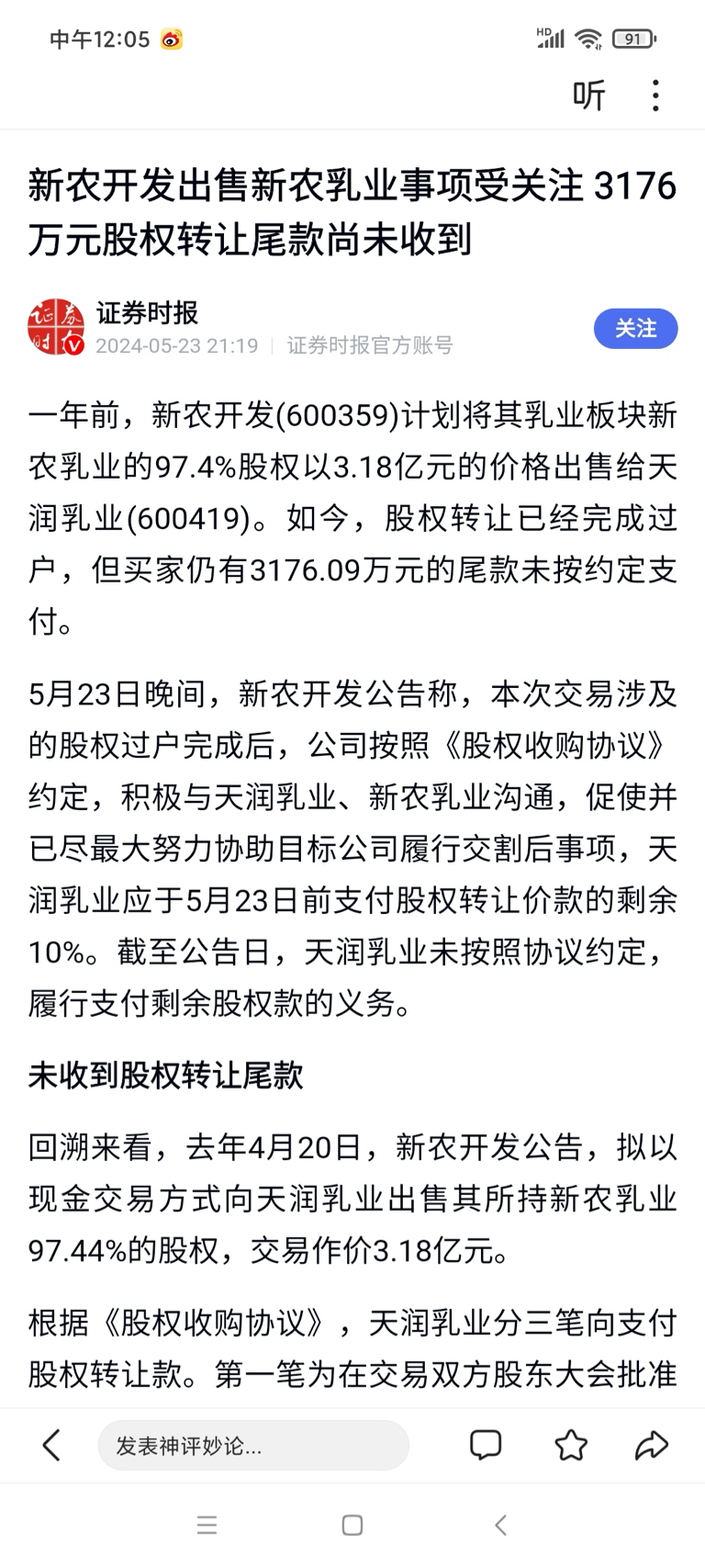 中午12:05

HD 91

听

新农开发出售新农乳业事项受关注 3176万元股权转让尾款尚未收到

证券时报
2024-05-23 21:19 | 证券时报官方账号

关注

一年前，新农开发(600359)计划将其乳业板块新农乳业的97.4%股权以3.18亿元的价格出售给天润乳业(600419)。如今，股权转让已经完成过户，但买家仍有3176.09万元的尾款未按约定支付。

5月23日晚间，新农开发公告称，本次交易涉及的股权过户完成后，公司按照《股权收购协议》约定，积极与天润乳业、新农乳业沟通，促使并已尽最大努力协助目标公司履行交割后事项，天润乳业应于5月23日前支付股权转让价款的剩余10%。截至公告日，天润乳业未按照协议约定，履行支付剩余股权款的义务。

未收到股权转让尾款

回溯来看，去年4月20日，新农开发公告，拟以现金交易方式向天润乳业出售其所持新农乳业97.44%的股权，交易作价3.18亿元。

根据《股权收购协议》，天润乳业分三笔向支付股权转让款。第一笔为在交易双方股东大会批准

发表神评妙论...